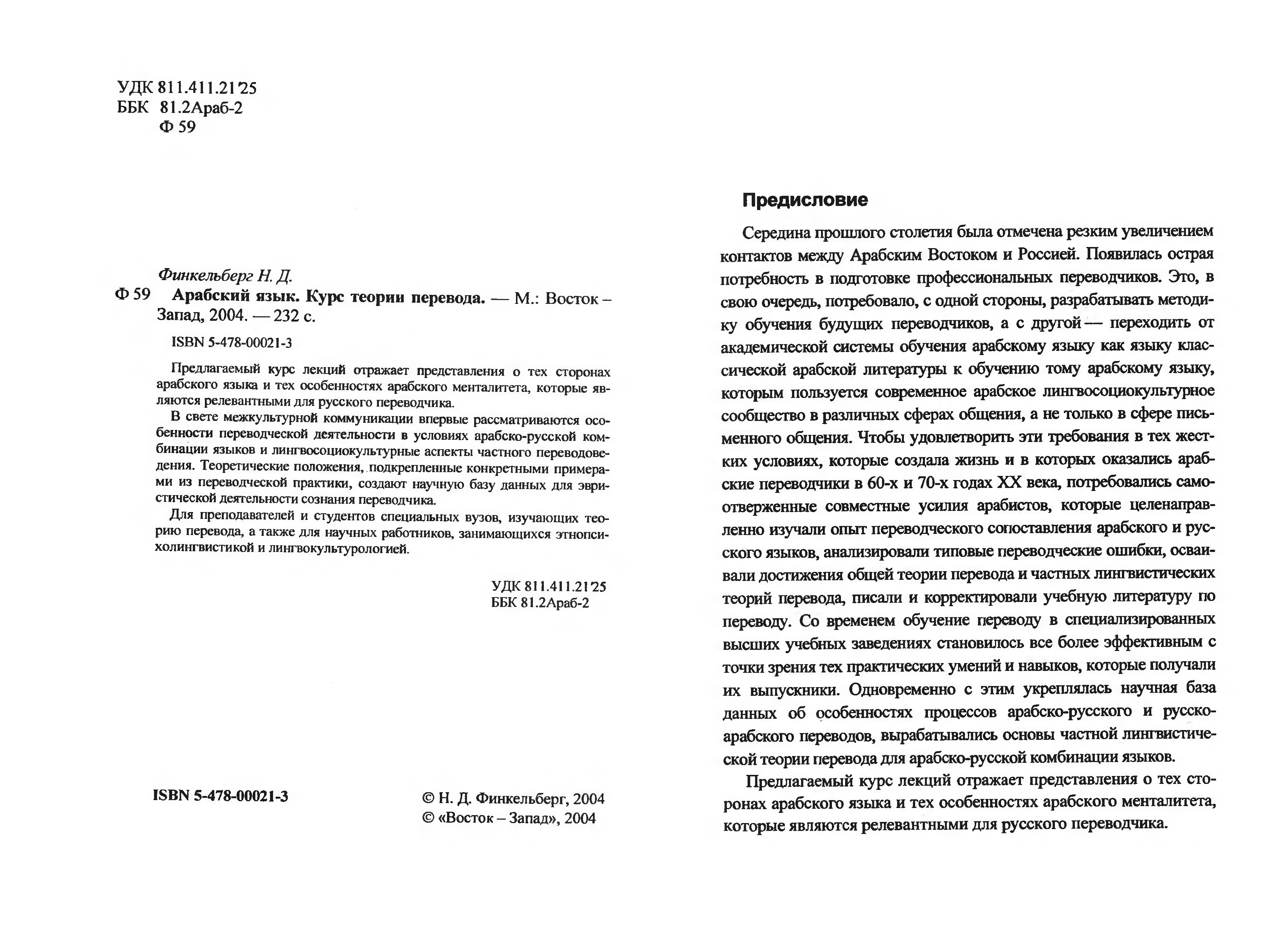 УДК 811.411.21'25
ББК 81.2Араб-2
Ф 59

Финкельберг Н. Д.
Ф 59 Арабский язык. Курс теории перевода. — М.: Восток – Запад, 2004. — 232 с.

ISBN 5-478-00021-3

Предлагаемый курс лекций отражает представления о тех сторонах арабского языка и тех особенностях арабского менталитета, которые являются релевантными для русского переводчика.

В свете межкультурной коммуникации впервые рассматриваются особенности переводческой деятельности в условиях арабско-русской комбинации языков и лингвосоциокультурные аспекты частного переводоведения. Теоретические положения, подкрепленные конкретными примерами из переводческой практики, создают научную базу данных для эвристической деятельности сознания переводчика.

Для преподавателей и студентов специальных вузов, изучающих теорию перевода, а также для научных работников, занимающихся этнопсихолингвистикой и лингвокультурологией.

УДК 811.411.21'25
ББК 81.2Араб-2

ISBN 5-478-00021-3

© Н. Д. Финкельберг, 2004
© «Восток – Запад», 2004

Предисловие

Середина прошлого столетия была отмечена резким увеличением контактов между Арабским Востоком и Россией. Появилась острая потребность в подготовке профессиональных переводчиков. Это, в свою очередь, потребовало, с одной стороны, разрабатывать методику обучения будущих переводчиков, а с другой — переходить от академической системы обучения арабскому языку как языку классической арабской литературы к обучению тому арабскому языку, которым пользуется современное арабское лингвосоциокультурное сообщество в различных сферах общения, а не только в сфере письменного общения. Чтобы удовлетворить эти требования в тех жестких условиях, которые создала жизнь и в которых оказались арабские переводчики в 60-х и 70-х годах XX века, потребовались самоотверженные совместные усилия арабистов, которые целенаправленно изучали опыт переводческого сопоставления арабского и русского языков, анализировали типовые переводческие ошибки, осваивали достижения общей теории перевода и частных лингвистических теорий перевода, писали и корректировали учебную литературу по переводу. Со временем обучение переводу в специализированных высших учебных заведениях становилось все более эффективным с точки зрения тех практических умений и навыков, которые получали их выпускники. Одновременно с этим укреплялась научная база данных об особенностях процессов арабско-русского и русско-арабского переводов, вырабатывались основы частной лингвистической теории перевода для арабско-русской комбинации языков.

Предлагаемый курс лекций отражает представления о тех сторонах арабского языка и тех особенностях арабского менталитета, которые являются релевантными для русского переводчика.